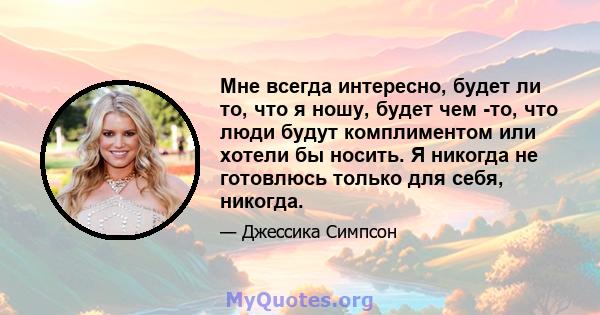 Мне всегда интересно, будет ли то, что я ношу, будет чем -то, что люди будут комплиментом или хотели бы носить. Я никогда не готовлюсь только для себя, никогда.

— Джессика Симпсон

MyQuotes.org